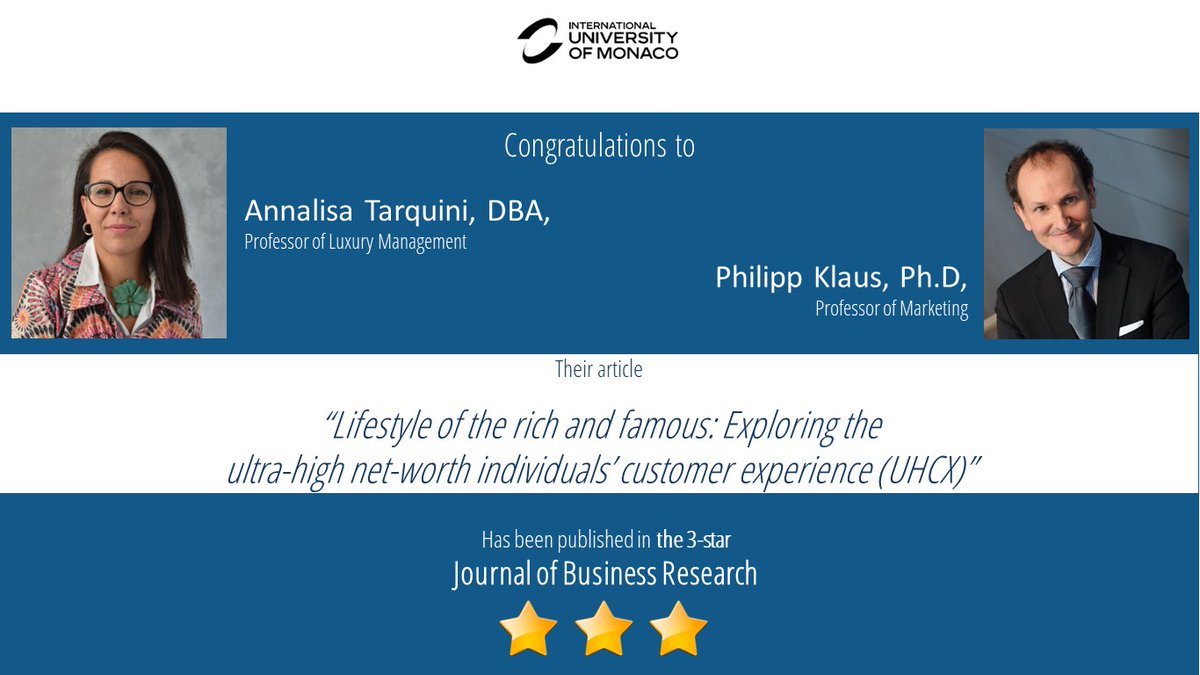 INTERNATIONAL
UNIVERSITY
OF MONACO

Congratulations to

Annalisa Tarquini, DBA,
Professor of Luxury Management

Philipp Klaus, Ph.D,
Professor of Marketing

Their article

“Lifestyle of the rich and famous: Exploring the ultra-high net-worth individuals’ customer experience (UHCX)”

Has been published in the 3-star
Journal of Business Research